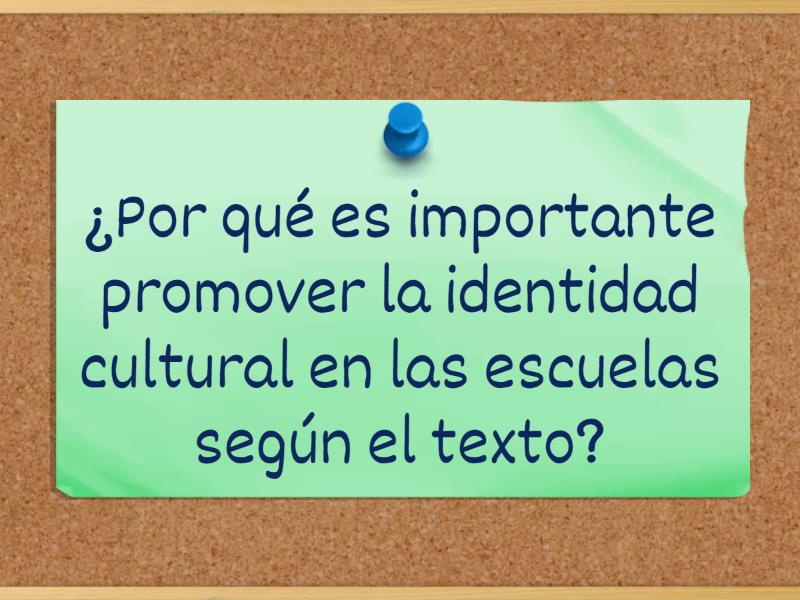 ¿Por qué es importante promover la identidad cultural en las escuelas según el texto?